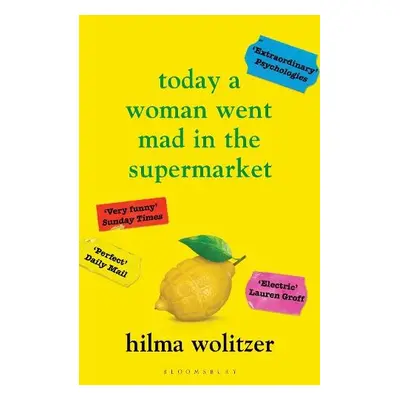 'Extraordinary'
Psychologies

today a woman went mad in the supermarket

'Very funny'
Sunday Times

'Perfect'
Daily Mail

'Electric'
Lauren Groff

hilma wolitzer

BLOOMSBURY